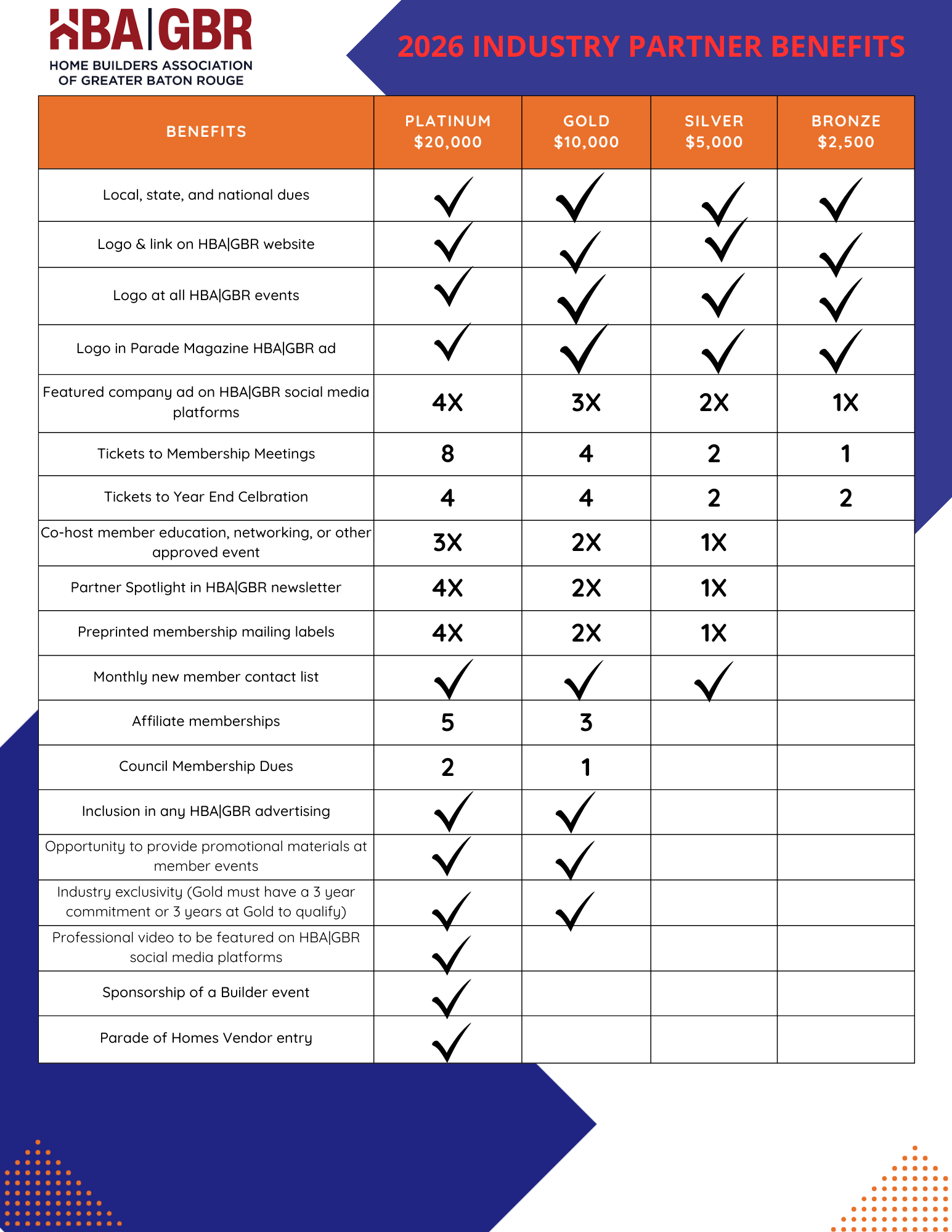 HBA|GBR
HOME BUILDERS ASSOCIATION OF GREATER BATON ROUGE

2026 INDUSTRY PARTNER BENEFITS

| BENEFITS | PLATINUM $20,000 | GOLD $10,000 | SILVER $5,000 | BRONZE $2,500 |
|---|---|---|---|---|
| Local, state, and national dues | ✓ | ✓ | ✓ | ✓ |
| Logo & link on HBA\|GBR website | ✓ | ✓ | ✓ | ✓ |
| Logo at all HBA\|GBR events | ✓ | ✓ | ✓ | ✓ |
| Logo in Parade Magazine HBA\|GBR ad | ✓ | ✓ | ✓ | ✓ |
| Featured company ad on HBA\|GBR social media platforms | 4X | 3X | 2X | 1X |
| Tickets to Membership Meetings | 8 | 4 | 2 | 1 |
| Tickets to Year End Celbration | 4 | 4 | 2 | 2 |
| Co-host member education, networking, or other approved event | 3X | 2X | 1X | |
| Partner Spotlight in HBA\|GBR newsletter | 4X | 2X | 1X | |
| Preprinted membership mailing labels | 4X | 2X | 1X | |
| Monthly new member contact list | ✓ | ✓ | ✓ | |
| Affiliate memberships | 5 | 3 | | |
| Council Membership Dues | 2 | 1 | | |
| Inclusion in any HBA\|GBR advertising | ✓ | ✓ | | |
| Opportunity to provide promotional materials at member events | ✓ | ✓ | | |
| Industry exclusivity (Gold must have a 3 year commitment or 3 years at Gold to qualify) | ✓ | ✓ | | |
| Professional video to be featured on HBA\|GBR social media platforms | ✓ | | | |
| Sponsorship of a Builder event | ✓ | | | |
| Parade of Homes Vendor entry | ✓ | | | |